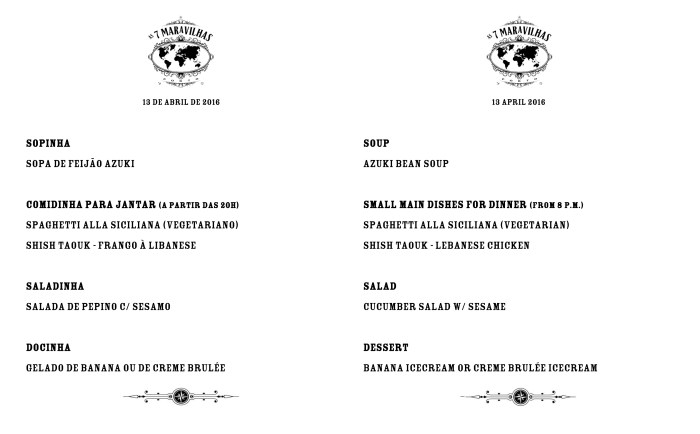 AS 7 MARAVILHAS

13 DE ABRIL DE 2016

SOPINHA

SOPA DE FEIJÃO AZUKI

COMIDINHA PARA JANTAR (A PARTIR DAS 20H)

SPAGHETTI ALLA SICILIANA (VEGETARIANO)

SHISH TAOUK - FRANGO À LIBANESE

SALADINHA

SALADA DE PEPINO C/ SESAMO

DOCINHA

GELADO DE BANANA OU DE CREME BRULÉE

AS 7 MARAVILHAS

13 APRIL 2016

SOUP

AZUKI BEAN SOUP

SMALL MAIN DISHES FOR DINNER (FROM 8 P.M.)

SPAGHETTI ALLA SICILIANA (VEGETARIAN)

SHISH TAOUK - LEBANESE CHICKEN

SALAD

CUCUMBER SALAD W/ SESAME

DESSERT

BANANA ICECREAM OR CREME BRULÉE ICECREAM